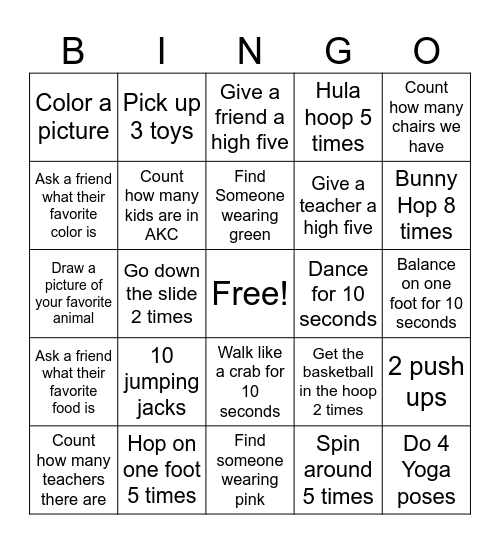 | B | I | N | G | O |
|---|---|---|---|---|
| Color a picture | Pick up 3 toys | Give a friend a high five | Hula hoop 5 times | Count how many chairs we have |
| Ask a friend what their favorite color is | Count how many kids are in AKC | Find Someone wearing green | Give a teacher a high five | Bunny Hop 8 times |
| Draw a picture of your favorite animal | Go down the slide 2 times | Free! | Dance for 10 seconds | Balance on one foot for 10 seconds |
| Ask a friend what their favorite food is | 10 jumping jacks | Walk like a crab for 10 seconds | Get the basketball in the hoop 2 times | 2 push ups |
| Count how many teachers there are | Hop on one foot 5 times | Find someone wearing pink | Spin around 5 times | Do 4 Yoga poses |